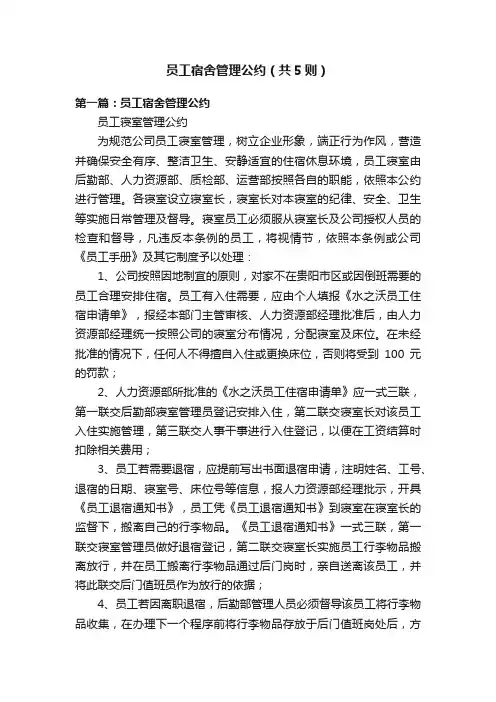 员工宿舍管理公约（共5则）

第一篇：员工宿舍管理公约

员工寝室管理公约

为规范公司员工寝室管理，树立企业形象，端正行为作风，营造并确保安全有序、整洁卫生、安静适宜的住宿休息环境，员工寝室由后勤部、人力资源部、质检部、运营部按照各自的职能，依照本公约进行管理。各寝室设立寝室长，寝室长对本寝室的纪律、安全、卫生等实施日常管理及督导。寝室员工必须服从寝室长及公司授权人员的检查和督导，凡违反本条例的员工，将视情节，依照本条例或公司《员工手册》及其它制度予以处理：

1、公司按照因地制宜的原则，对家不在贵阳市区或因倒班需要的员工合理安排住宿。员工有入住需要，应由个人填报《水之沃员工住宿申请单》，报经本部门主管审核、人力资源部经理批准后，由人力资源部经理统一按照公司的寝室分布情况，分配寝室及床位。在未经批准的情况下，任何人不得擅自入住或更换床位，否则将受到 100 元的罚款；

2、人力资源部所批准的《水之沃员工住宿申请单》应一式三联，第一联交后勤部寝室管理员登记安排入住，第二联交寝室长对该员工入住实施管理，第三联交人事干事进行入住登记，以便在工资结算时扣除相关费用；

3、员工若需要退宿，应提前写出书面退宿申请，注明姓名、工号、退宿的日期、寝室号、床位号等信息，报人力资源部经理批示，开具《员工退宿通知书》，员工凭《员工退宿通知书》到寝室在寝室长的监督下，搬离自己的行李物品。《员工退宿通知书》一式三联，第一联交寝室管理员做好退宿登记，第二联交寝室长实施员工行李物品搬离放行，并在员工搬离行李物品通过后门岗时，亲自送离该员工，并将此联交后门值班员作为放行的依据；

4、员工若因离职退宿，后勤部管理人员必须督导该员工将行李物品收集，在办理下一个程序前将行李物品存放于后门值班岗处后，方